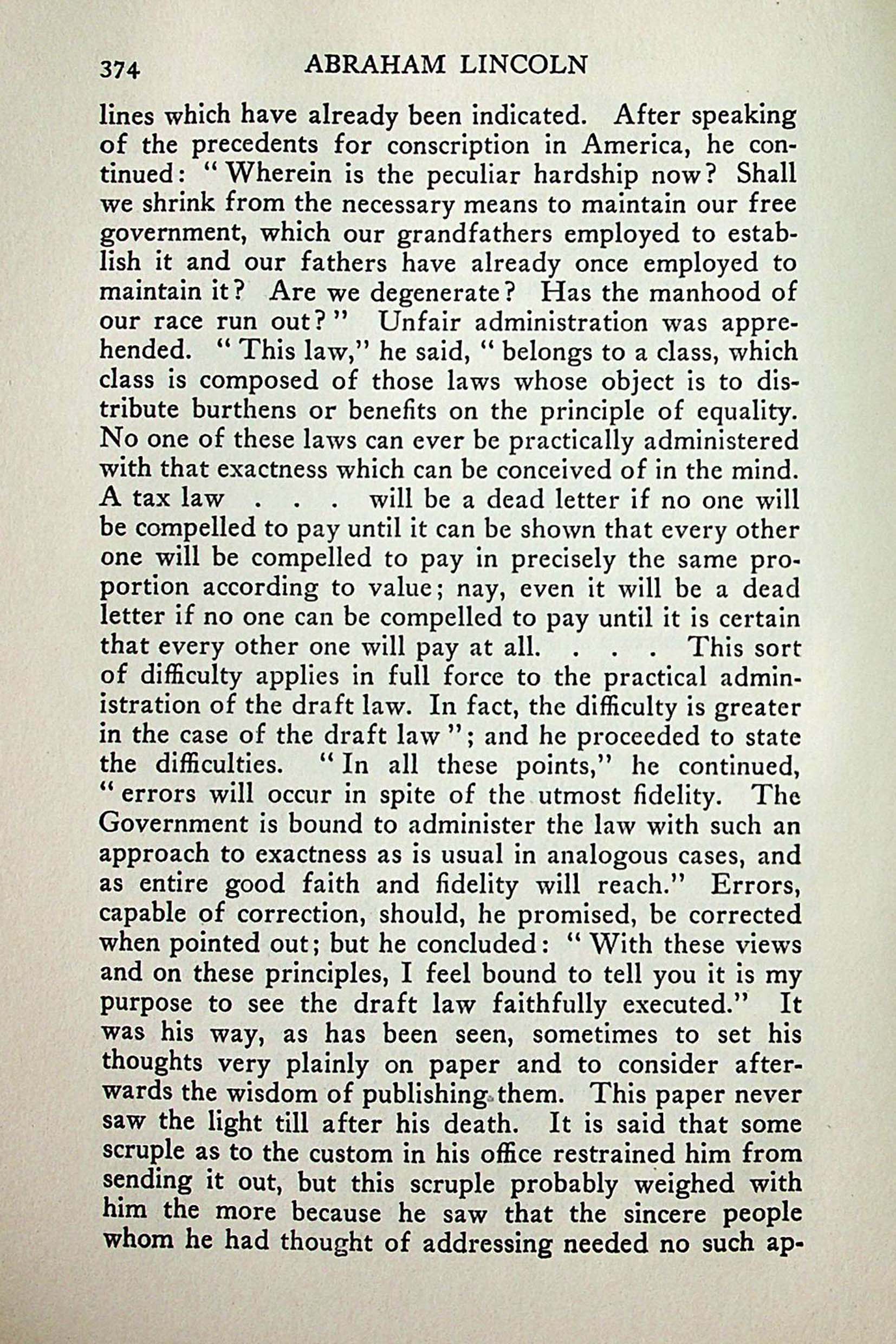 374 ABRAHAM LINCOLN

lines which have already been indicated. After speaking of the precedents for conscription in America, he continued: "Wherein is the peculiar hardship now? Shall we shrink from the necessary means to maintain our free government, which our grandfathers employed to establish it and our fathers have already once employed to maintain it? Are we degenerate? Has the manhood of our race run out?" Unfair administration was apprehended. "This law," he said, "belongs to a class, which class is composed of those laws whose object is to distribute burthens or benefits on the principle of equality. No one of these laws can ever be practically administered with that exactness which can be conceived of in the mind. A tax law . . . will be a dead letter if no one will be compelled to pay until it can be shown that every other one will be compelled to pay in precisely the same proportion according to value; nay, even it will be a dead letter if no one can be compelled to pay until it is certain that every other one will pay at all. . . . This sort of difficulty applies in full force to the practical administration of the draft law. In fact, the difficulty is greater in the case of the draft law"; and he proceeded to state the difficulties. "In all these points," he continued, "errors will occur in spite of the utmost fidelity. The Government is bound to administer the law with such an approach to exactness as is usual in analogous cases, and as entire good faith and fidelity will reach." Errors, capable of correction, should, he promised, be corrected when pointed out; but he concluded: "With these views and on these principles, I feel bound to tell you it is my purpose to see the draft law faithfully executed." It was his way, as has been seen, sometimes to set his thoughts very plainly on paper and to consider afterwards the wisdom of publishing them. This paper never saw the light till after his death. It is said that some scruple as to the custom in his office restrained him from sending it out, but this scruple probably weighed with him the more because he saw that the sincere people whom he had thought of addressing needed no such ap-